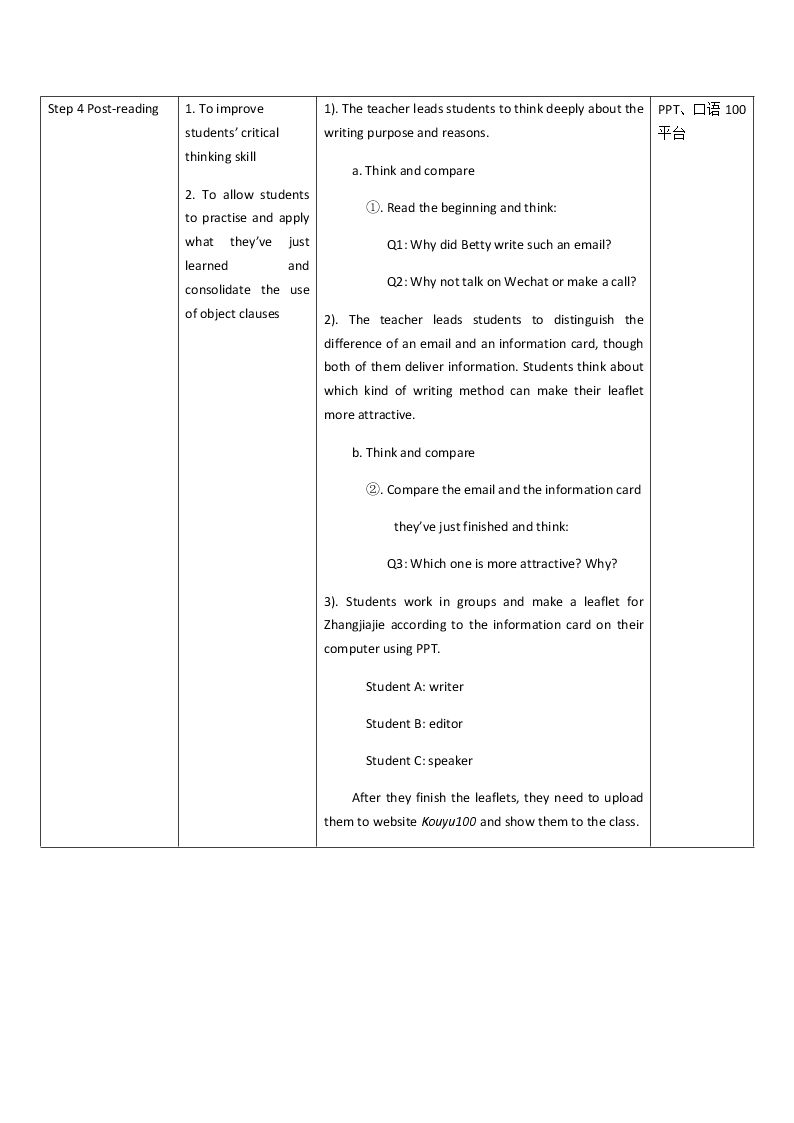 | Step 4 Post-reading | 1. To improve students' critical thinking skill 2. To allow students to practise and apply what they've just learned and consolidate the use of object clauses | 1). The teacher leads students to think deeply about the writing purpose and reasons. a. Think and compare ①. Read the beginning and think: Q1: Why did Betty write such an email? Q2: Why not talk on Wechat or make a call? 2). The teacher leads students to distinguish the difference of an email and an information card, though both of them deliver information. Students think about which kind of writing method can make their leaflet more attractive. b. Think and compare ②. Compare the email and the information card they've just finished and think: Q3: Which one is more attractive? Why? 3). Students work in groups and make a leaflet for Zhangjiajie according to the information card on their computer using PPT. Student A: writer Student B: editor Student C: speaker After they finish the leaflets, they need to upload them to website Kouyu100 and show them to the class. | PPT、口语100平台 |
|---|---|---|---|